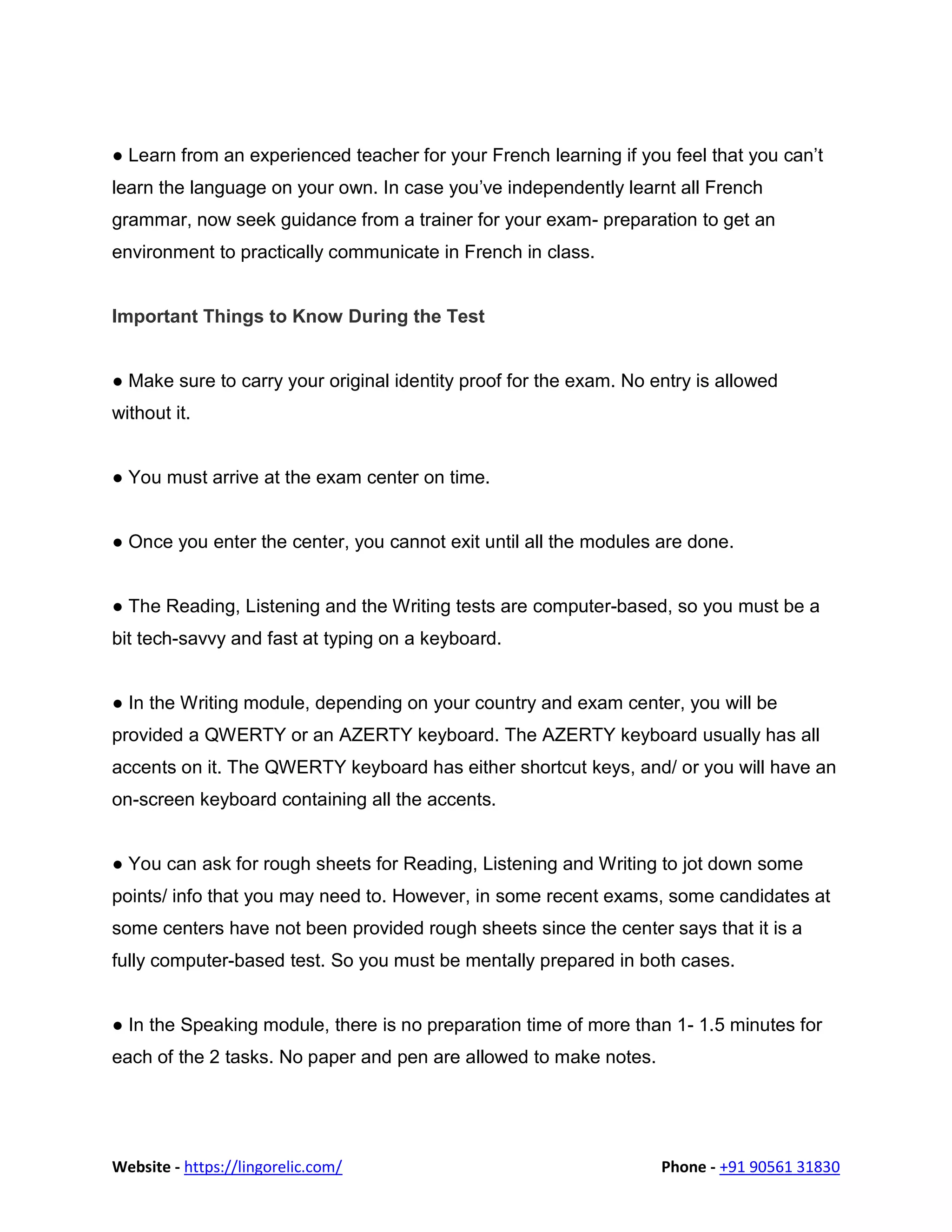 ● Learn from an experienced teacher for your French learning if you feel that you can't learn the language on your own. In case you've independently learnt all French grammar, now seek guidance from a trainer for your exam- preparation to get an environment to practically communicate in French in class.

Important Things to Know During the Test

● Make sure to carry your original identity proof for the exam. No entry is allowed without it.

● You must arrive at the exam center on time.

● Once you enter the center, you cannot exit until all the modules are done.

● The Reading, Listening and the Writing tests are computer-based, so you must be a bit tech-savvy and fast at typing on a keyboard.

● In the Writing module, depending on your country and exam center, you will be provided a QWERTY or an AZERTY keyboard. The AZERTY keyboard usually has all accents on it. The QWERTY keyboard has either shortcut keys, and/ or you will have an on-screen keyboard containing all the accents.

● You can ask for rough sheets for Reading, Listening and Writing to jot down some points/ info that you may need to. However, in some recent exams, some candidates at some centers have not been provided rough sheets since the center says that it is a fully computer-based test. So you must be mentally prepared in both cases.

● In the Speaking module, there is no preparation time of more than 1- 1.5 minutes for each of the 2 tasks. No paper and pen are allowed to make notes.

Website - https://lingorelic.com/ Phone - +91 90561 31830